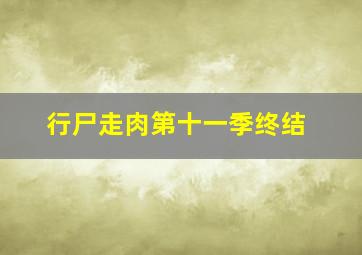 行尸走肉第十一季终结